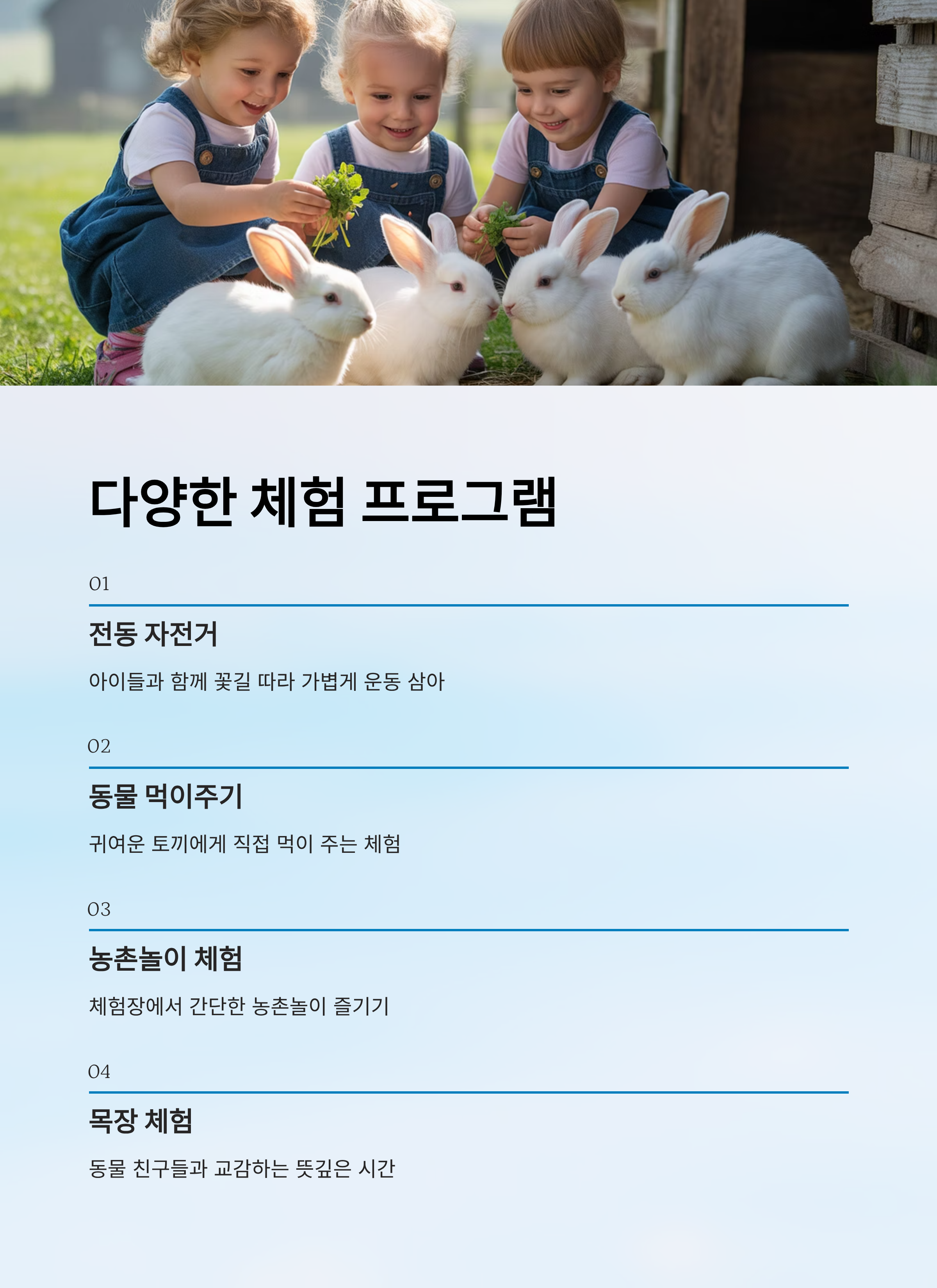 다양한 체험 프로그램

01

전동 자전거

아이들과 함께 꽃길 따라 가볍게 운동 삼아

02

동물 먹이주기

귀여운 토끼에게 직접 먹이 주는 체험

03

농촌놀이 체험

체험장에서 간단한 농촌놀이 즐기기

04

목장 체험

동물 친구들과 교감하는 뜻깊은 시간